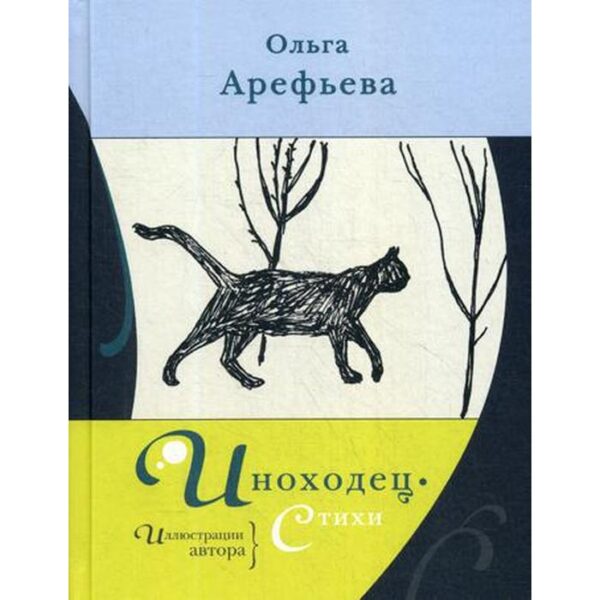 Ольга
Арефьева

Иноходец.
Стихи

Иллюстрации
автора